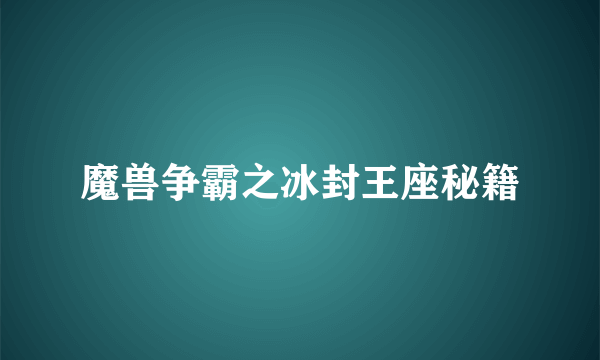 魔兽争霸之冰封王座秘籍